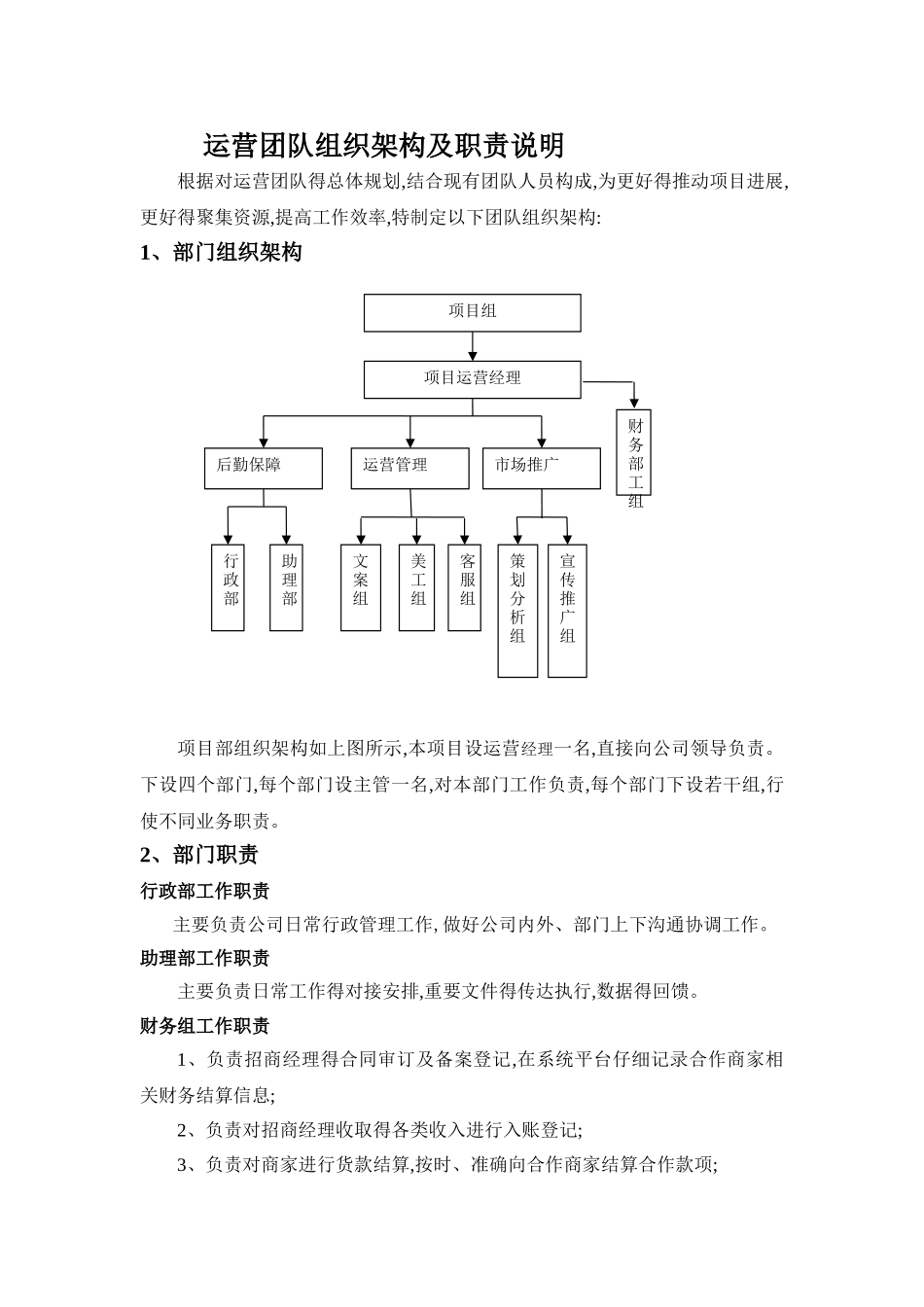 运营团队组织架构及职责说明

根据对运营团队得总体规划,结合现有团队人员构成,为更好得推动项目进展,更好得聚集资源,提高工作效率,特制定以下团队组织架构:

1、部门组织架构

项目组

项目运营经理

财务部工组

后勤保障

运营管理

市场推广

行政部

助理部

文案组

美工组

客服组

策划分析组

宣传推广组

项目部组织架构如上图所示,本项目设运营经理一名,直接向公司领导负责。下设四个部门,每个部门设主管一名,对本部门工作负责,每个部门下设若干组,行使不同业务职责。

2、部门职责

行政部工作职责

主要负责公司日常行政管理工作, 做好公司内外、部门上下沟通协调工作。

助理部工作职责

主要负责日常工作得对接安排,重要文件得传达执行,数据得回馈。

财务组工作职责

1、负责招商经理得合同审订及备案登记,在系统平台仔细记录合作商家相关财务结算信息;

2、负责对招商经理收取得各类收入进行入账登记;

3、负责对商家进行货款结算,按时、准确向合作商家结算合作款项;